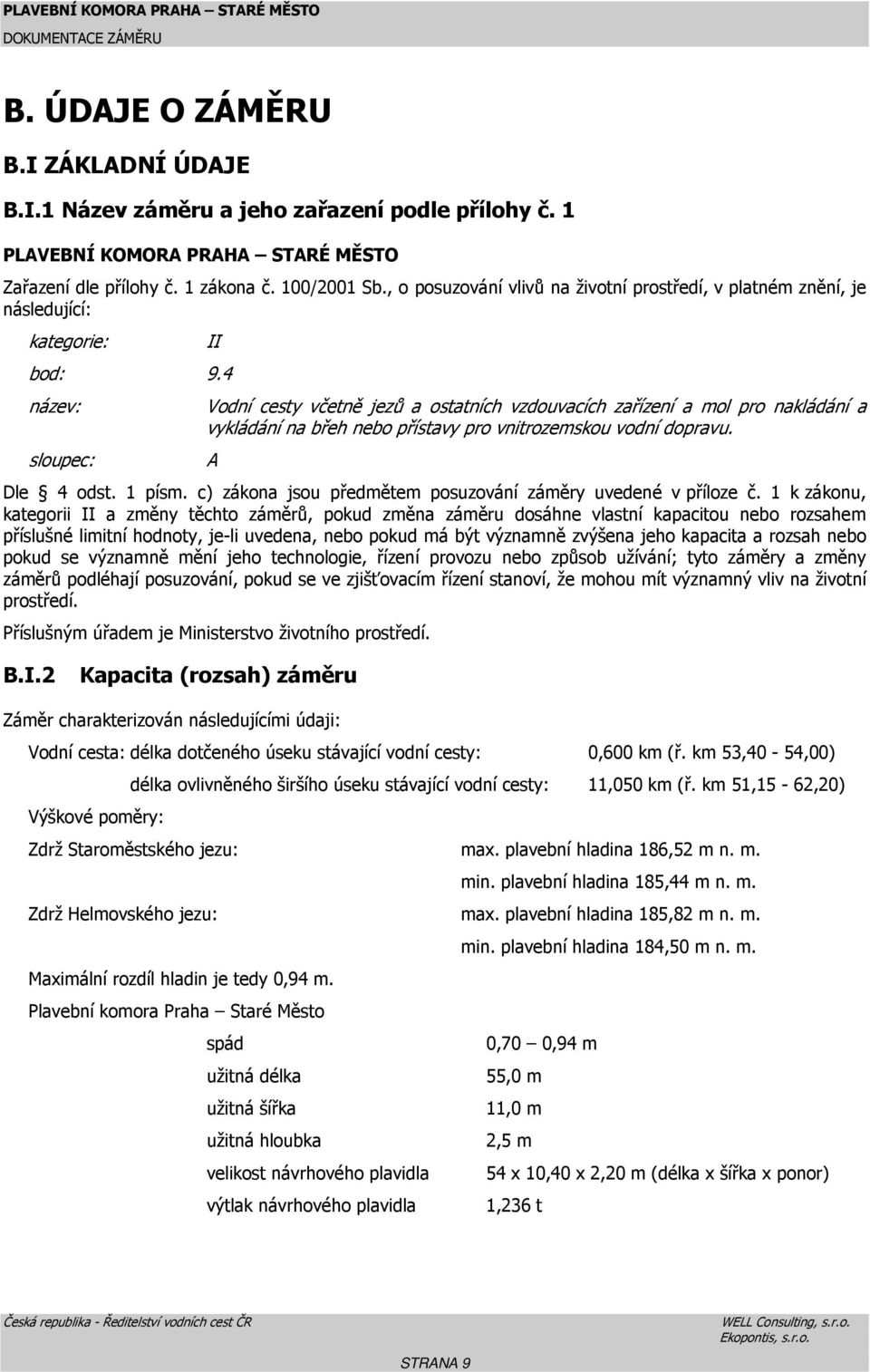 PLAVEBNÍ KOMORA PRAHA – STARÉ MĚSTO
DOKUMENTACE ZÁMĚRU

B. ÚDAJE O ZÁMĚRU

B.I ZÁKLADNÍ ÚDAJE

B.I.1 Název záměru a jeho zařazení podle přílohy č. 1

PLAVEBNÍ KOMORA PRAHA – STARÉ MĚSTO

Zařazení dle přílohy č. 1 zákona č. 100/2001 Sb., o posuzování vlivů na životní prostředí, v platném znění, je následující:

kategorie: II

bod: 9.4

název: Vodní cesty včetně jezů a ostatních vzdouvacích zařízení a mol pro nakládání a vykládání na břeh nebo přístavy pro vnitrozemskou vodní dopravu.

sloupec: A

Dle § 4 odst. 1 písm. c) zákona jsou předmětem posuzování záměry uvedené v příloze č. 1 k zákonu, kategorii II a změny těchto záměrů, pokud změna záměru dosáhne vlastní kapacitou nebo rozsahem příslušné limitní hodnoty, je-li uvedena, nebo pokud má být významně zvýšena jeho kapacita a rozsah nebo pokud se významně mění jeho technologie, řízení provozu nebo způsob užívání; tyto záměry a změny záměrů podléhají posuzování, pokud se ve zjišťovacím řízení stanoví, že mohou mít významný vliv na životní prostředí.

Příslušným úřadem je Ministerstvo životního prostředí.

B.I.2 Kapacita (rozsah) záměru

Záměr charakterizován následujícími údaji:

Vodní cesta: délka dotčeného úseku stávající vodní cesty: 0,600 km (ř. km 53,40 - 54,00)

délka ovlivněného širšího úseku stávající vodní cesty: 11,050 km (ř. km 51,15 - 62,20)

Výškové poměry:

Zdrž Staroměstského jezu: max. plavební hladina 186,52 m n. m.

min. plavební hladina 185,44 m n. m.

Zdrž Helmovského jezu: max. plavební hladina 185,82 m n. m.

min. plavební hladina 184,50 m n. m.

Maximální rozdíl hladin je tedy 0,94 m.

Plavební komora Praha – Staré Město

spád 0,70 – 0,94 m

užitná délka 55,0 m

užitná šířka 11,0 m

užitná hloubka 2,5 m

velikost návrhového plavidla 54 x 10,40 x 2,20 m (délka x šířka x ponor)

výtlak návrhového plavidla 1,236 t

Česká republika - Ředitelství vodních cest ČR
WELL Consulting, s.r.o.
Ekopontis, s.r.o.
STRANA 9